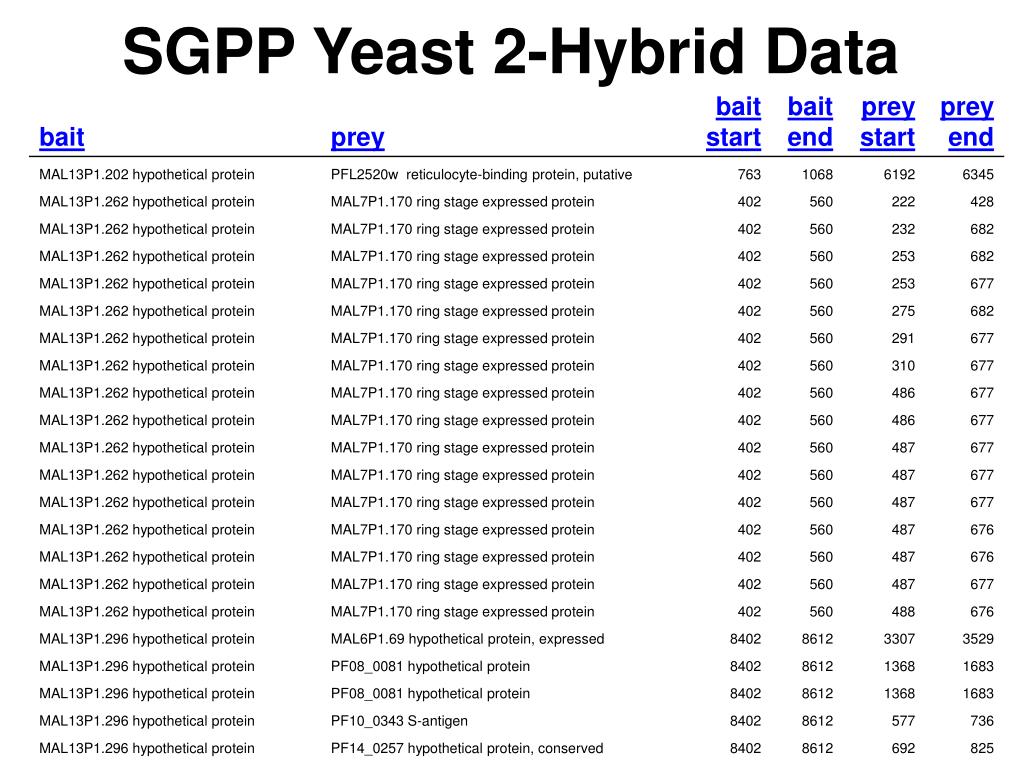 SGPP Yeast 2-Hybrid Data

| bait | prey | bait start | bait end | prey start | prey end |
|---|---|---|---|---|---|
| MAL13P1.202 hypothetical protein | PFL2520w reticulocyte-binding protein, putative | 763 | 1068 | 6192 | 6345 |
| MAL13P1.262 hypothetical protein | MAL7P1.170 ring stage expressed protein | 402 | 560 | 222 | 428 |
| MAL13P1.262 hypothetical protein | MAL7P1.170 ring stage expressed protein | 402 | 560 | 232 | 682 |
| MAL13P1.262 hypothetical protein | MAL7P1.170 ring stage expressed protein | 402 | 560 | 253 | 682 |
| MAL13P1.262 hypothetical protein | MAL7P1.170 ring stage expressed protein | 402 | 560 | 253 | 677 |
| MAL13P1.262 hypothetical protein | MAL7P1.170 ring stage expressed protein | 402 | 560 | 275 | 682 |
| MAL13P1.262 hypothetical protein | MAL7P1.170 ring stage expressed protein | 402 | 560 | 291 | 677 |
| MAL13P1.262 hypothetical protein | MAL7P1.170 ring stage expressed protein | 402 | 560 | 310 | 677 |
| MAL13P1.262 hypothetical protein | MAL7P1.170 ring stage expressed protein | 402 | 560 | 486 | 677 |
| MAL13P1.262 hypothetical protein | MAL7P1.170 ring stage expressed protein | 402 | 560 | 486 | 677 |
| MAL13P1.262 hypothetical protein | MAL7P1.170 ring stage expressed protein | 402 | 560 | 487 | 677 |
| MAL13P1.262 hypothetical protein | MAL7P1.170 ring stage expressed protein | 402 | 560 | 487 | 677 |
| MAL13P1.262 hypothetical protein | MAL7P1.170 ring stage expressed protein | 402 | 560 | 487 | 677 |
| MAL13P1.262 hypothetical protein | MAL7P1.170 ring stage expressed protein | 402 | 560 | 487 | 676 |
| MAL13P1.262 hypothetical protein | MAL7P1.170 ring stage expressed protein | 402 | 560 | 487 | 676 |
| MAL13P1.262 hypothetical protein | MAL7P1.170 ring stage expressed protein | 402 | 560 | 487 | 677 |
| MAL13P1.262 hypothetical protein | MAL7P1.170 ring stage expressed protein | 402 | 560 | 488 | 676 |
| MAL13P1.296 hypothetical protein | MAL6P1.69 hypothetical protein, expressed | 8402 | 8612 | 3307 | 3529 |
| MAL13P1.296 hypothetical protein | PF08_0081 hypothetical protein | 8402 | 8612 | 1368 | 1683 |
| MAL13P1.296 hypothetical protein | PF08_0081 hypothetical protein | 8402 | 8612 | 1368 | 1683 |
| MAL13P1.296 hypothetical protein | PF10_0343 S-antigen | 8402 | 8612 | 577 | 736 |
| MAL13P1.296 hypothetical protein | PF14_0257 hypothetical protein, conserved | 8402 | 8612 | 692 | 825 |